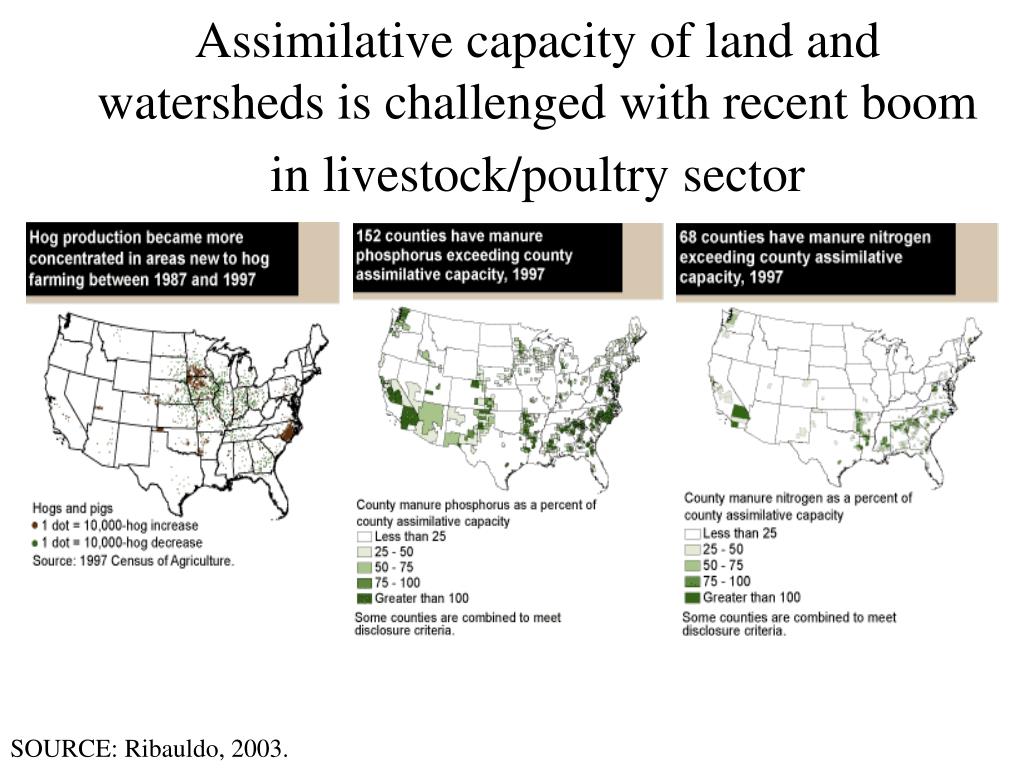 Assimilative capacity of land and watersheds is challenged with recent boom in livestock/poultry sector

Hog production became more concentrated in areas new to hog farming between 1987 and 1997

Hogs and pigs
1 dot = 10,000-hog increase
1 dot = 10,000-hog decrease
Source: 1997 Census of Agriculture.

152 counties have manure phosphorus exceeding county assimilative capacity, 1997

County manure phosphorus as a percent of county assimilative capacity
Less than 25
25 - 50
50 - 75
75 - 100
Greater than 100
Some counties are combined to meet disclosure criteria.

68 counties have manure nitrogen exceeding county assimilative capacity, 1997

County manure nitrogen as a percent of county assimilative capacity
Less than 25
25 - 50
50 - 75
75 - 100
Greater than 100
Some counties are combined to meet disclosure criteria.

SOURCE: Ribauldo, 2003.